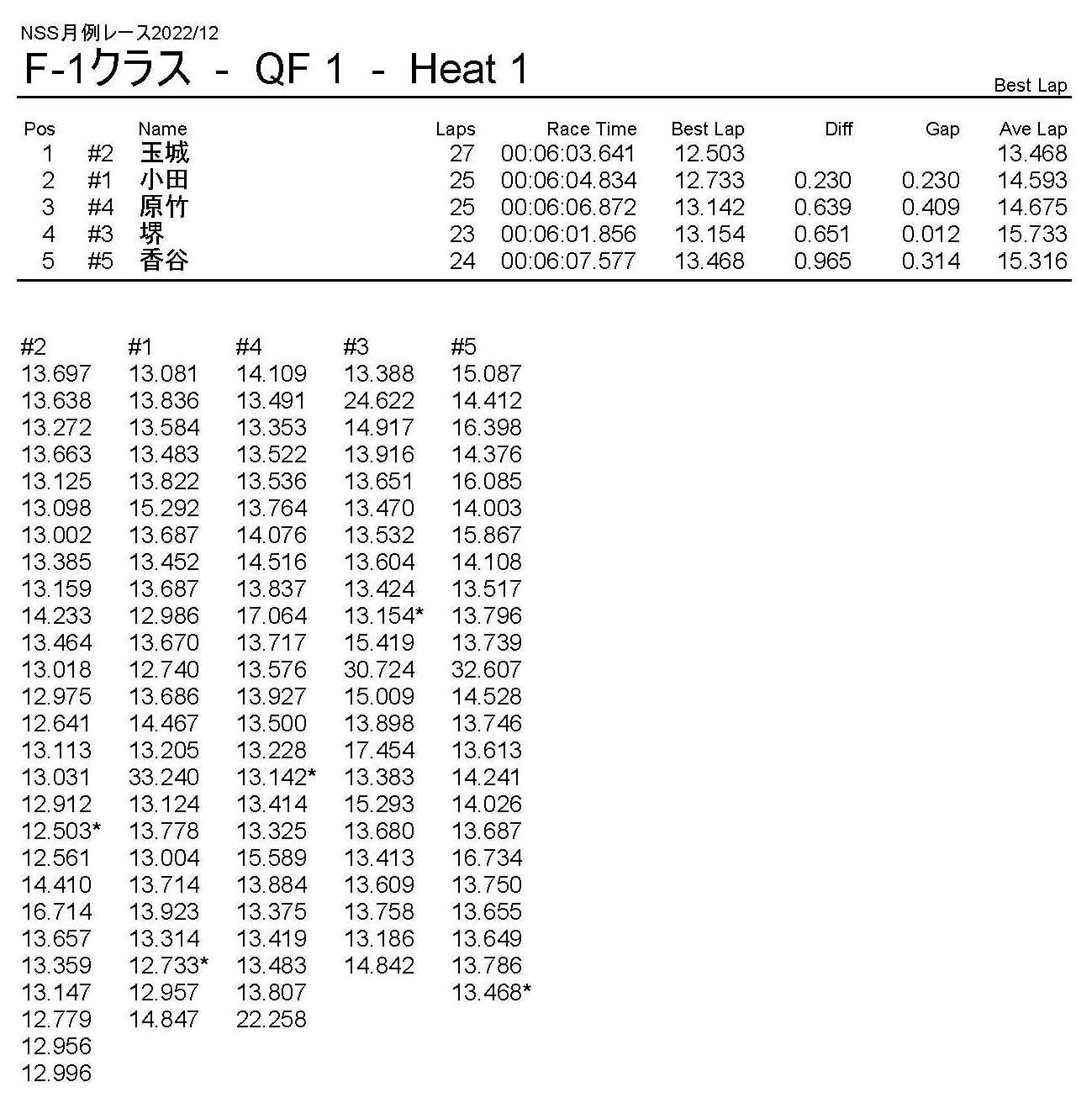 NSS月例レース2022/12

F-1クラス - QF 1 - Heat 1

Best Lap

| Pos | | Name | Laps | Race Time | Best Lap | Diff | Gap | Ave Lap |
|---|---|---|---|---|---|---|---|---|
| 1 | #2 | 玉城 | 27 | 00:06:03.641 | 12.503 | | | 13.468 |
| 2 | #1 | 小田 | 25 | 00:06:04.834 | 12.733 | 0.230 | 0.230 | 14.593 |
| 3 | #4 | 原竹 | 25 | 00:06:06.872 | 13.142 | 0.639 | 0.409 | 14.675 |
| 4 | #3 | 堺 | 23 | 00:06:01.856 | 13.154 | 0.651 | 0.012 | 15.733 |
| 5 | #5 | 香谷 | 24 | 00:06:07.577 | 13.468 | 0.965 | 0.314 | 15.316 |

| #2 | #1 | #4 | #3 | #5 |
|---|---|---|---|---|
| 13.697 | 13.081 | 14.109 | 13.388 | 15.087 |
| 13.638 | 13.836 | 13.491 | 24.622 | 14.412 |
| 13.272 | 13.584 | 13.353 | 14.917 | 16.398 |
| 13.663 | 13.483 | 13.522 | 13.916 | 14.376 |
| 13.125 | 13.822 | 13.536 | 13.651 | 16.085 |
| 13.098 | 15.292 | 13.764 | 13.470 | 14.003 |
| 13.002 | 13.687 | 14.076 | 13.532 | 15.867 |
| 13.385 | 13.452 | 14.516 | 13.604 | 14.108 |
| 13.159 | 13.687 | 13.837 | 13.424 | 13.517 |
| 14.233 | 12.986 | 17.064 | 13.154* | 13.796 |
| 13.464 | 13.670 | 13.717 | 15.419 | 13.739 |
| 13.018 | 12.740 | 13.576 | 30.724 | 32.607 |
| 12.975 | 13.686 | 13.927 | 15.009 | 14.528 |
| 12.641 | 14.467 | 13.500 | 13.898 | 13.746 |
| 13.113 | 13.205 | 13.228 | 17.454 | 13.613 |
| 13.031 | 33.240 | 13.142* | 13.383 | 14.241 |
| 12.912 | 13.124 | 13.414 | 15.293 | 14.026 |
| 12.503* | 13.778 | 13.325 | 13.680 | 13.687 |
| 12.561 | 13.004 | 15.589 | 13.413 | 16.734 |
| 14.410 | 13.714 | 13.884 | 13.609 | 13.750 |
| 16.714 | 13.923 | 13.375 | 13.758 | 13.655 |
| 13.657 | 13.314 | 13.419 | 13.186 | 13.649 |
| 13.359 | 12.733* | 13.483 | 14.842 | 13.786 |
| 13.147 | 12.957 | 13.807 | | 13.468* |
| 12.779 | 14.847 | 22.258 | | |
| 12.956 | | | | |
| 12.996 | | | | |